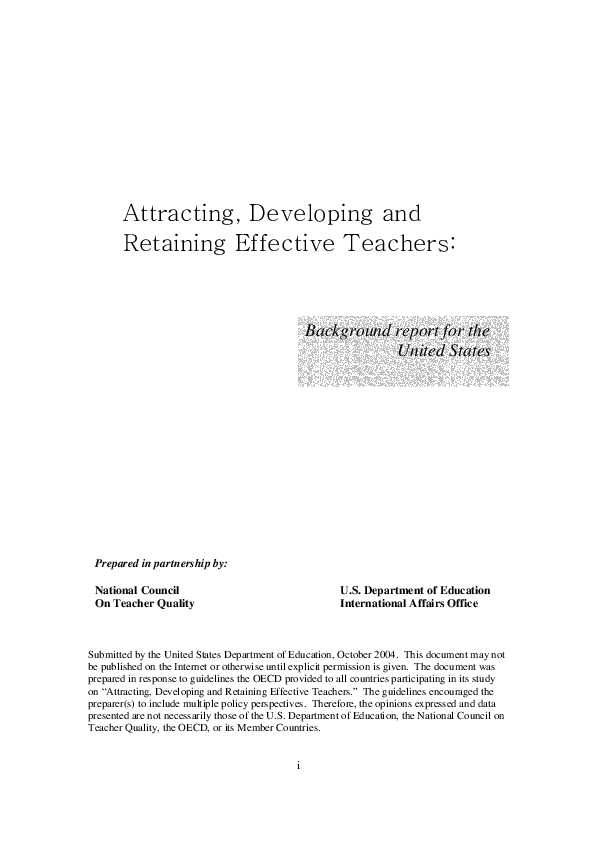 Attracting, Developing and Retaining Effective Teachers:

Background report for the United States

Prepared in partnership by:

National Council
On Teacher Quality

U.S. Department of Education
International Affairs Office

Submitted by the United States Department of Education, October 2004. This document may not be published on the Internet or otherwise until explicit permission is given. The document was prepared in response to guidelines the OECD provided to all countries participating in its study on "Attracting, Developing and Retaining Effective Teachers." The guidelines encouraged the preparer(s) to include multiple policy perspectives. Therefore, the opinions expressed and data presented are not necessarily those of the U.S. Department of Education, the National Council on Teacher Quality, the OECD, or its Member Countries.

i